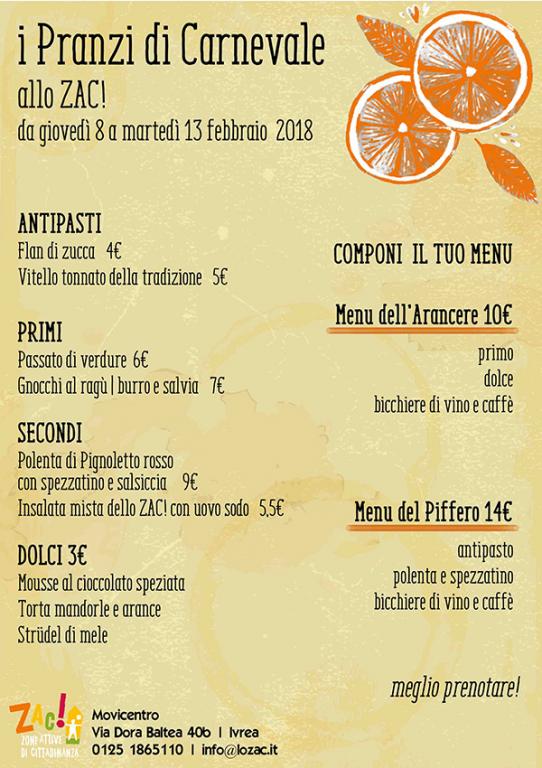 i Pranzi di Carnevale
allo ZAC!
da giovedì 8 a martedì 13 febbraio 2018

ANTIPASTI
Flan di zucca 4€
Vitello tonnato della tradizione 5€

PRIMI
Passato di verdure 6€
Gnocchi al ragù | burro e salvia 7€

SECONDI
Polenta di Pignoletto rosso con spezzatino e salsiccia 9€
Insalata mista dello ZAC! con uovo sodo 5,5€

DOLCI 3€
Mousse al cioccolato speziata
Torta mandorle e arance
Strüdel di mele

COMPONI IL TUO MENU

Menu dell'Arancere 10€
primo
dolce
bicchiere di vino e caffè

Menu del Piffero 14€
antipasto
polenta e spezzatino
bicchiere di vino e caffè

meglio prenotare!

ZAC! ZONE ATTIVE DI CITTADINANZA
Movicentro
Via Dora Baltea 40b | Ivrea
0125 1865110 | info@lozac.it